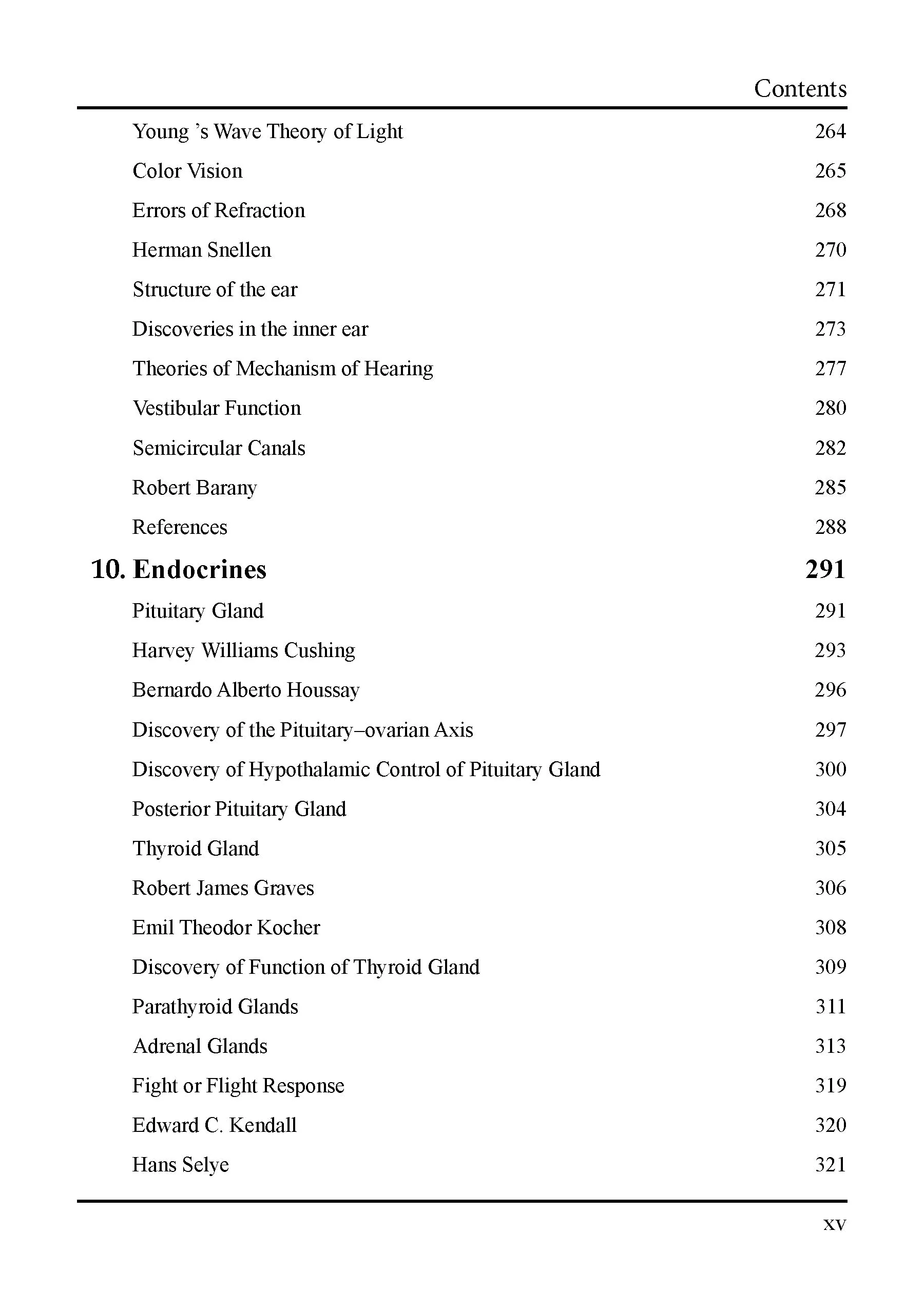 Contents

Young 's Wave Theory of Light 264
Color Vision 265
Errors of Refraction 268
Herman Snellen 270
Structure of the ear 271
Discoveries in the inner ear 273
Theories of Mechanism of Hearing 277
Vestibular Function 280
Semicircular Canals 282
Robert Barany 285
References 288

10. Endocrines 291
Pituitary Gland 291
Harvey Williams Cushing 293
Bernardo Alberto Houssay 296
Discovery of the Pituitary–ovarian Axis 297
Discovery of Hypothalamic Control of Pituitary Gland 300
Posterior Pituitary Gland 304
Thyroid Gland 305
Robert James Graves 306
Emil Theodor Kocher 308
Discovery of Function of Thyroid Gland 309
Parathyroid Glands 311
Adrenal Glands 313
Fight or Flight Response 319
Edward C. Kendall 320
Hans Selye 321

xv